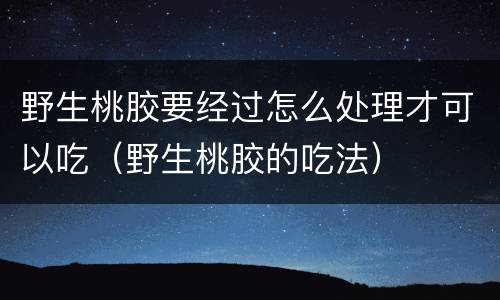 野生桃胶要经过怎么处理才可以吃（野生桃胶的吃法）